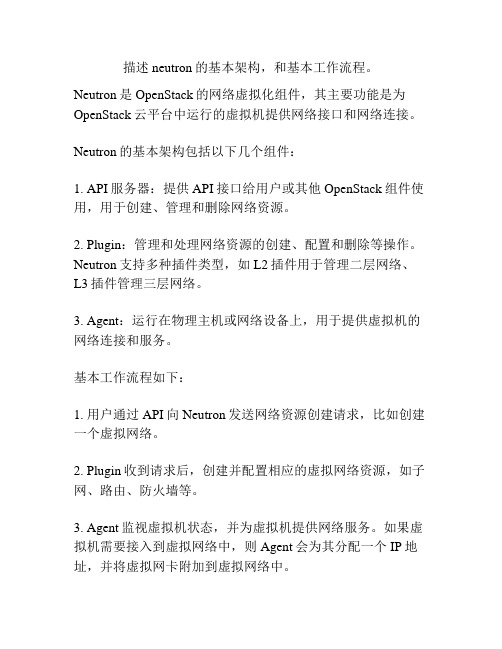 描述 neutron 的基本架构，和基本工作流程。

Neutron 是 OpenStack 的网络虚拟化组件，其主要功能是为 OpenStack 云平台中运行的虚拟机提供网络接口和网络连接。

Neutron 的基本架构包括以下几个组件：

1. API 服务器：提供 API 接口给用户或其他 OpenStack 组件使用，用于创建、管理和删除网络资源。

2. Plugin：管理和处理网络资源的创建、配置和删除等操作。Neutron 支持多种插件类型，如 L2 插件用于管理二层网络、L3 插件管理三层网络。

3. Agent：运行在物理主机或网络设备上，用于提供虚拟机的网络连接和服务。

基本工作流程如下：

1. 用户通过 API 向 Neutron 发送网络资源创建请求，比如创建一个虚拟网络。

2. Plugin 收到请求后，创建并配置相应的虚拟网络资源，如子网、路由、防火墙等。

3. Agent 监视虚拟机状态，并为虚拟机提供网络服务。如果虚拟机需要接入到虚拟网络中，则 Agent 会为其分配一个 IP 地址，并将虚拟网卡附加到虚拟网络中。